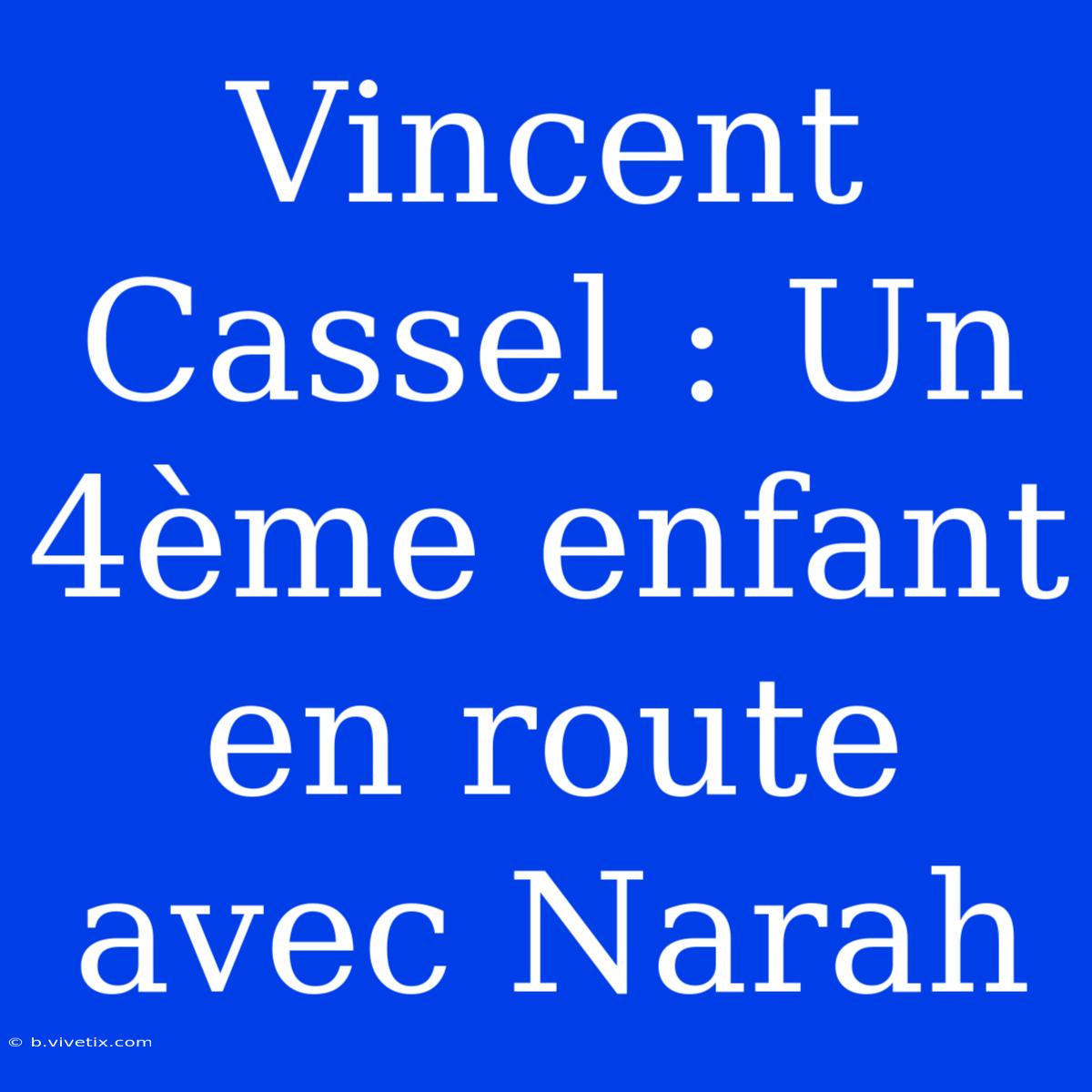 Vincent Cassel : Un 4ème enfant en route avec Narah

© b.vivetix.com